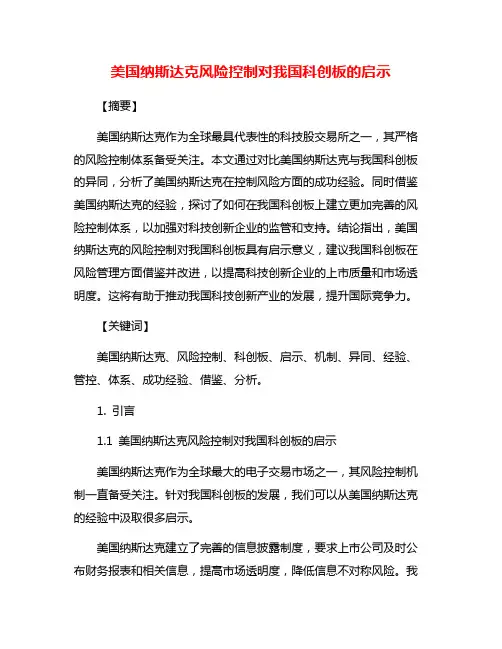 美国纳斯达克风险控制对我国科创板的启示

【摘要】

美国纳斯达克作为全球最具代表性的科技股交易所之一，其严格的风险控制体系备受关注。本文通过对比美国纳斯达克与我国科创板的异同，分析了美国纳斯达克在控制风险方面的成功经验。同时借鉴美国纳斯达克的经验，探讨了如何在我国科创板上建立更加完善的风险控制体系，以加强对科技创新企业的监管和支持。结论指出，美国纳斯达克的风险控制对我国科创板具有启示意义，建议我国科创板在风险管理方面借鉴并改进，以提高科技创新企业的上市质量和市场透明度。这将有助于推动我国科技创新产业的发展，提升国际竞争力。

【关键词】

美国纳斯达克、风险控制、科创板、启示、机制、异同、经验、管控、体系、成功经验、借鉴、分析。

1. 引言

1.1 美国纳斯达克风险控制对我国科创板的启示

美国纳斯达克作为全球最大的电子交易市场之一，其风险控制机制一直备受关注。针对我国科创板的发展，我们可以从美国纳斯达克的经验中汲取很多启示。

美国纳斯达克建立了完善的信息披露制度，要求上市公司及时公布财务报表和相关信息，提高市场透明度，降低信息不对称风险。我